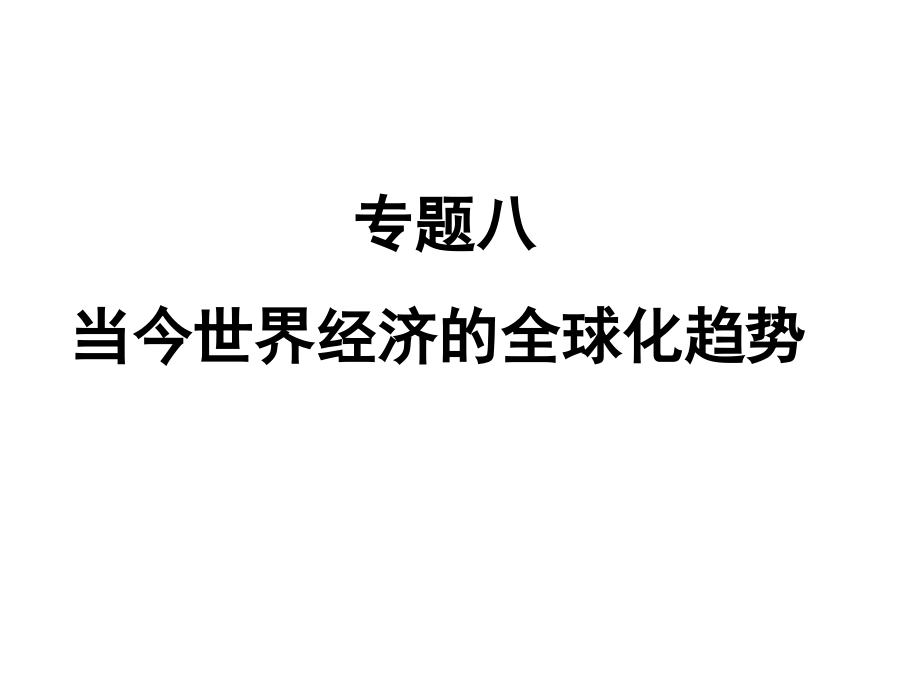 专题八

当今世界经济的全球化趋势